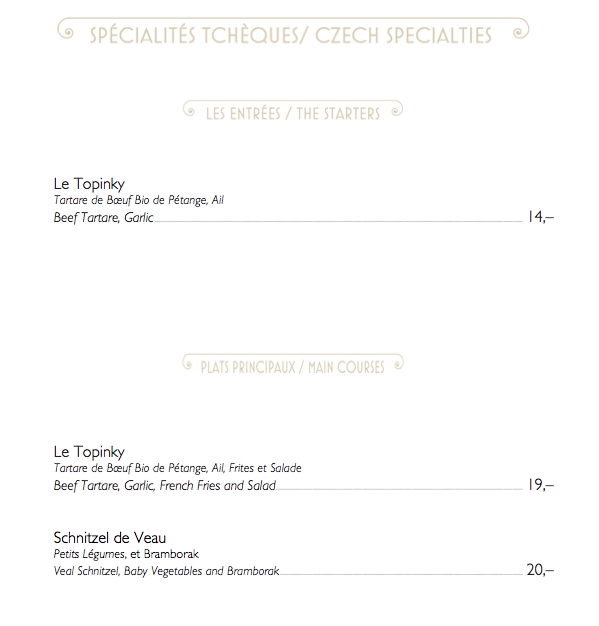 SPÉCIALITÉS TCHÈQUES/ CZECH SPECIALTIES

LES ENTRÉES / THE STARTERS

Le Topinky
Tartare de Bœuf Bio de Pétange, Ail
Beef Tartare, Garlic 14,–

PLATS PRINCIPAUX / MAIN COURSES

Le Topinky
Tartare de Bœuf Bio de Pétange, Ail, Frites et Salade
Beef Tartare, Garlic, French Fries and Salad 19,–

Schnitzel de Veau
Petits Légumes, et Bramborak
Veal Schnitzel, Baby Vegetables and Bramborak 20,–